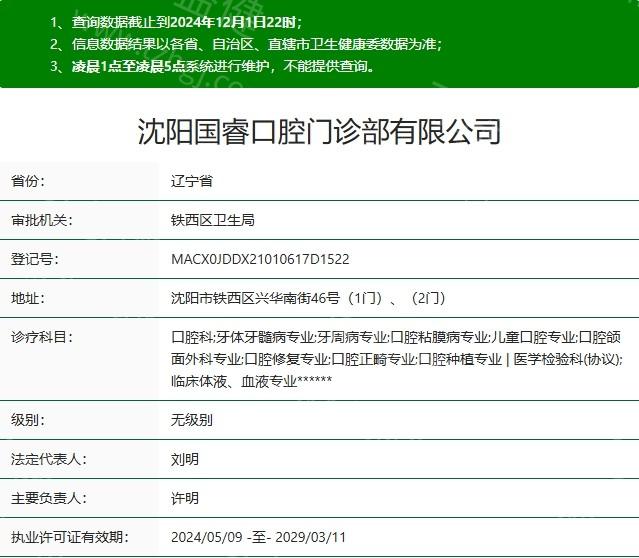 1、查询数据截止到2024年12月1日22时；
2、信息数据结果以各省、自治区、直辖市卫生健康委数据为准；
3、凌晨1点至凌晨5点系统进行维护，不能提供查询。

沈阳国睿口腔门诊部有限公司

| 省份: | 辽宁省 |
|---|---|
| 审批机关: | 铁西区卫生局 |
| 登记号: | MACX0JDDX21010617D1522 |
| 地址: | 沈阳市铁西区兴华南街46号（1门）、（2门） |
| 诊疗科目: | 口腔科;牙体牙髓病专业;牙周病专业;口腔粘膜病专业;儿童口腔专业;口腔颌面外科专业;口腔修复专业;口腔正畸专业;口腔种植专业 \| 医学检验科(协议);临床体液、血液专业****** |
| 级别: | 无级别 |
| 法定代表人: | 刘明 |
| 主要负责人: | 许明 |
| 执业许可证有效期: | 2024/05/09 -至- 2029/03/11 |